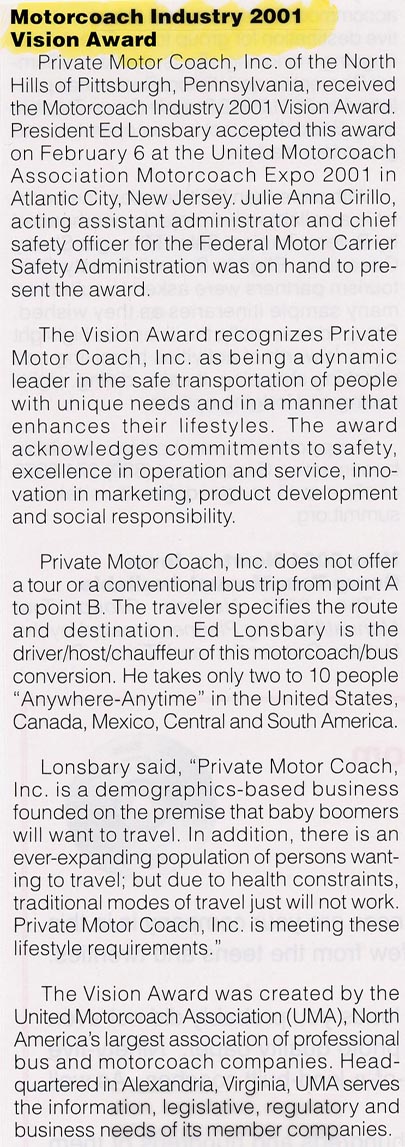 **Motorcoach Industry 2001 Vision Award**

Private Motor Coach, Inc. of the North Hills of Pittsburgh, Pennsylvania, received the Motorcoach Industry 2001 Vision Award. President Ed Lonsbary accepted this award on February 6 at the United Motorcoach Association Motorcoach Expo 2001 in Atlantic City, New Jersey. Julie Anna Cirillo, acting assistant administrator and chief safety officer for the Federal Motor Carrier Safety Administration was on hand to present the award.

The Vision Award recognizes Private Motor Coach, Inc. as being a dynamic leader in the safe transportation of people with unique needs and in a manner that enhances their lifestyles. The award acknowledges commitments to safety, excellence in operation and service, innovation in marketing, product development and social responsibility.

Private Motor Coach, Inc. does not offer a tour or a conventional bus trip from point A to point B. The traveler specifies the route and destination. Ed Lonsbary is the driver/host/chauffeur of this motorcoach/bus conversion. He takes only two to 10 people "Anywhere-Anytime" in the United States, Canada, Mexico, Central and South America.

Lonsbary said, "Private Motor Coach, Inc. is a demographics-based business founded on the premise that baby boomers will want to travel. In addition, there is an ever-expanding population of persons wanting to travel; but due to health constraints, traditional modes of travel just will not work. Private Motor Coach, Inc. is meeting these lifestyle requirements."

The Vision Award was created by the United Motorcoach Association (UMA), North America's largest association of professional bus and motorcoach companies. Headquartered in Alexandria, Virginia, UMA serves the information, legislative, regulatory and business needs of its member companies.